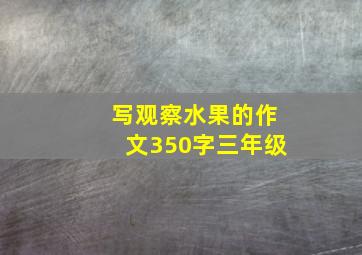 写观察水果的作文350字三年级